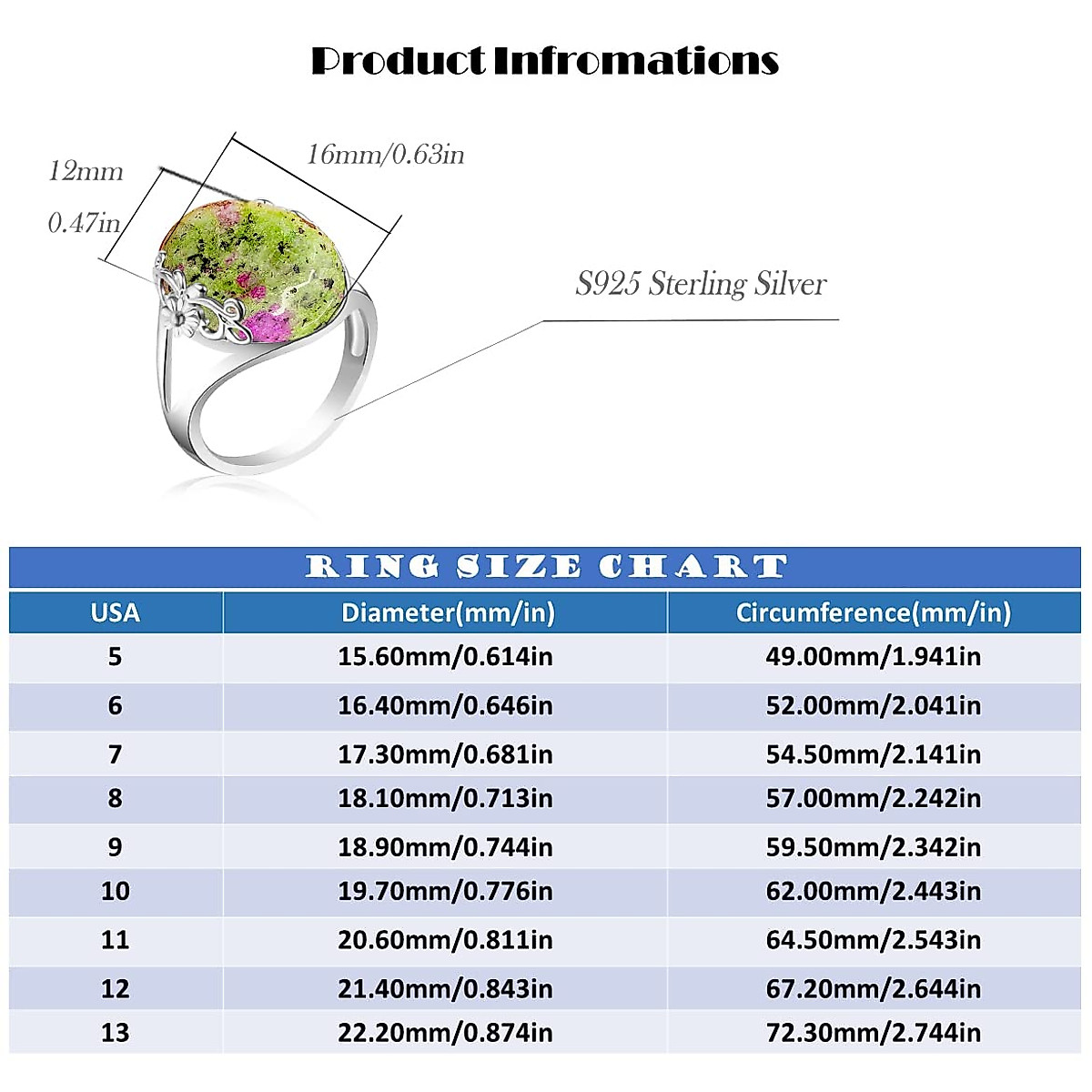 Product Infromations

12mm
0.47in

16mm/0.63in

S925 Sterling Silver

RING SIZE CHART

| USA | Diameter(mm/in) | Circumference(mm/in) |
|---|---|---|
| 5 | 15.60mm/0.614in | 49.00mm/1.941in |
| 6 | 16.40mm/0.646in | 52.00mm/2.041in |
| 7 | 17.30mm/0.681in | 54.50mm/2.141in |
| 8 | 18.10mm/0.713in | 57.00mm/2.242in |
| 9 | 18.90mm/0.744in | 59.50mm/2.342in |
| 10 | 19.70mm/0.776in | 62.00mm/2.443in |
| 11 | 20.60mm/0.811in | 64.50mm/2.543in |
| 12 | 21.40mm/0.843in | 67.20mm/2.644in |
| 13 | 22.20mm/0.874in | 72.30mm/2.744in |